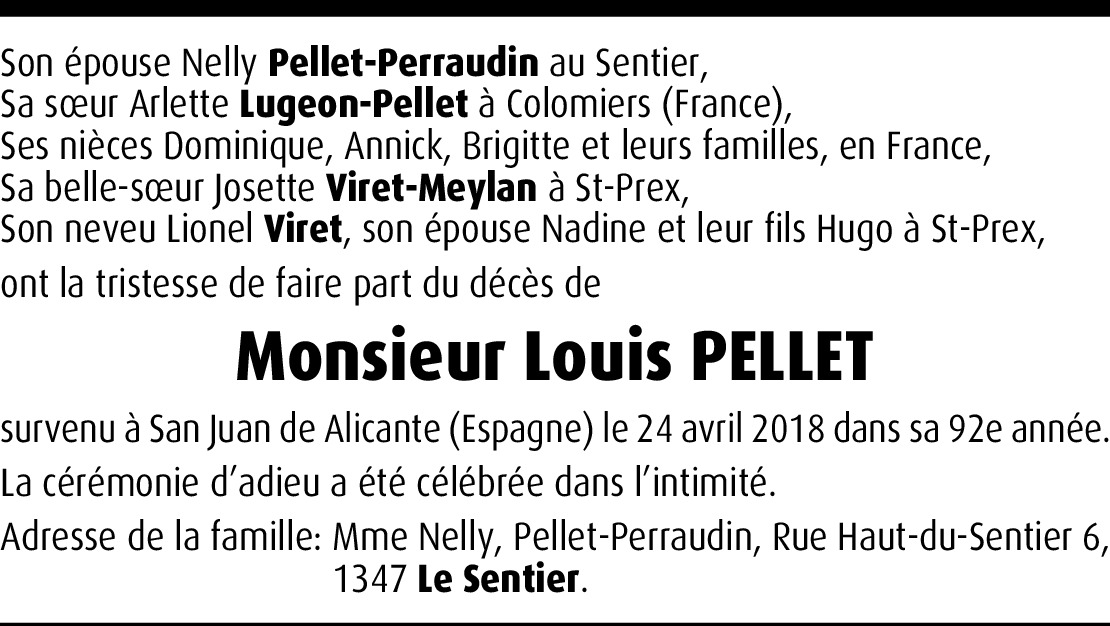 Son épouse Nelly Pellet-Perraudin au Sentier,
Sa sœur Arlette Lugeon-Pellet à Colomiers (France),
Ses nièces Dominique, Annick, Brigitte et leurs familles, en France,
Sa belle-sœur Josette Viret-Meylan à St-Prex,
Son neveu Lionel Viret, son épouse Nadine et leur fils Hugo à St-Prex,

ont la tristesse de faire part du décès de

Monsieur Louis PELLET

survenu à San Juan de Alicante (Espagne) le 24 avril 2018 dans sa 92e année.

La cérémonie d'adieu a été célébrée dans l'intimité.

Adresse de la famille: Mme Nelly, Pellet-Perraudin, Rue Haut-du-Sentier 6,
1347 Le Sentier.